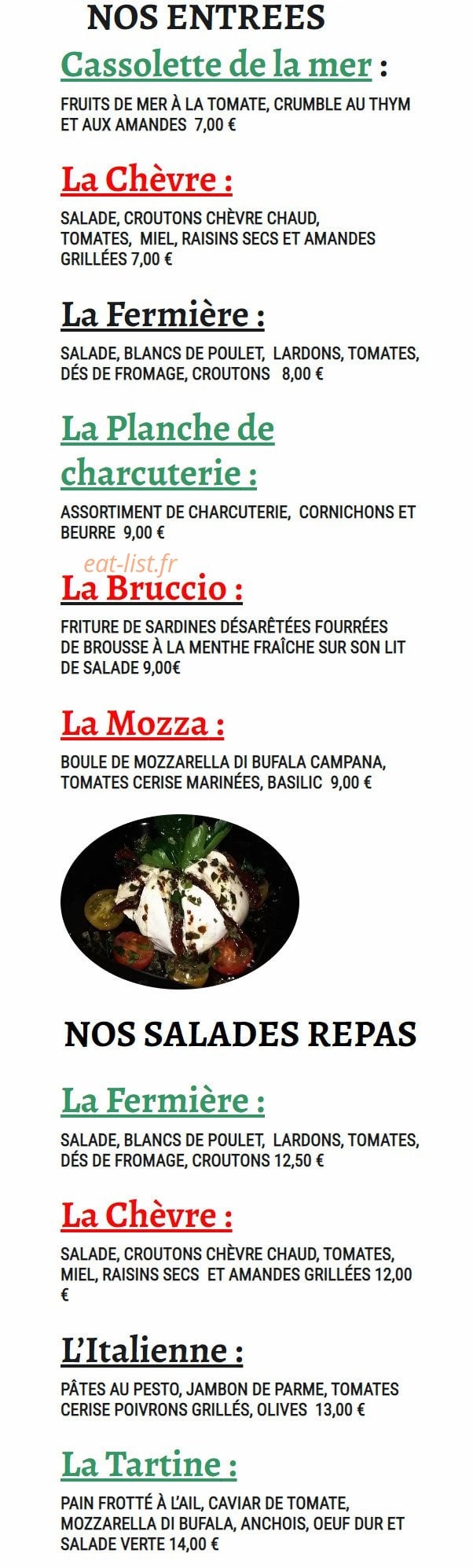 NOS ENTREES

Cassolette de la mer :

FRUITS DE MER À LA TOMATE, CRUMBLE AU THYM ET AUX AMANDES 7,00 €

La Chèvre :

SALADE, CROUTONS CHÈVRE CHAUD, TOMATES, MIEL, RAISINS SECS ET AMANDES GRILLÉES 7,00 €

La Fermière :

SALADE, BLANCS DE POULET, LARDONS, TOMATES, DÉS DE FROMAGE, CROUTONS 8,00 €

La Planche de charcuterie :

ASSORTIMENT DE CHARCUTERIE, CORNICHONS ET BEURRE 9,00 €

La Bruccio :

FRITURE DE SARDINES DÉSARÊTÉES FOURRÉES DE BROUSSE À LA MENTHE FRAÎCHE SUR SON LIT DE SALADE 9,00€

La Mozza :

BOULE DE MOZZARELLA DI BUFALA CAMPANA, TOMATES CERISE MARINÉES, BASILIC 9,00 €

NOS SALADES REPAS

La Fermière :

SALADE, BLANCS DE POULET, LARDONS, TOMATES, DÉS DE FROMAGE, CROUTONS 12,50 €

La Chèvre :

SALADE, CROUTONS CHÈVRE CHAUD, TOMATES, MIEL, RAISINS SECS ET AMANDES GRILLÉES 12,00 €

L'Italienne :

PÂTES AU PESTO, JAMBON DE PARME, TOMATES CERISE POIVRONS GRILLÉS, OLIVES 13,00 €

La Tartine :

PAIN FROTTÉ À L'AIL, CAVIAR DE TOMATE, MOZZARELLA DI BUFALA, ANCHOIS, OEUF DUR ET SALADE VERTE 14,00 €

eat-list.fr